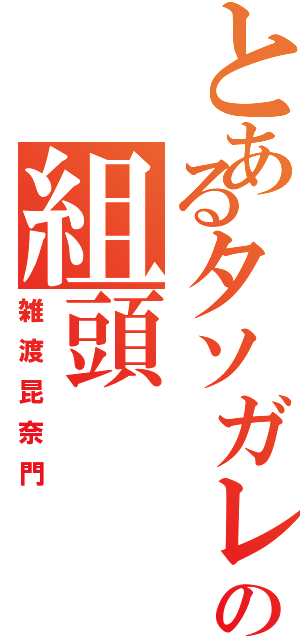 とあるタソガレの組頭

雑渡昆奈門